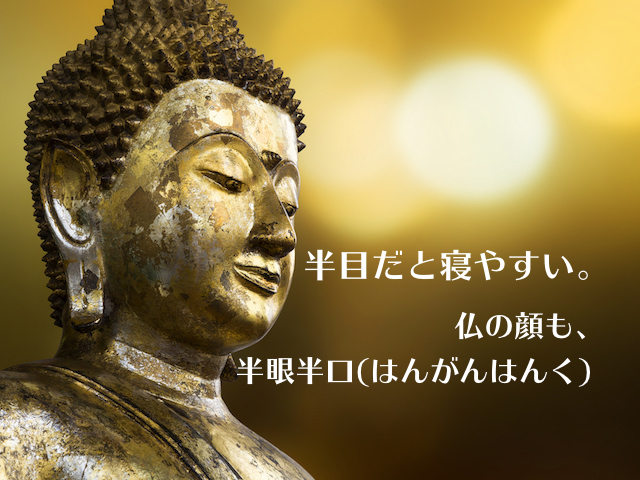 半目だと寝やすい。

仏の顔も、
半眼半口(はんがんはんく)